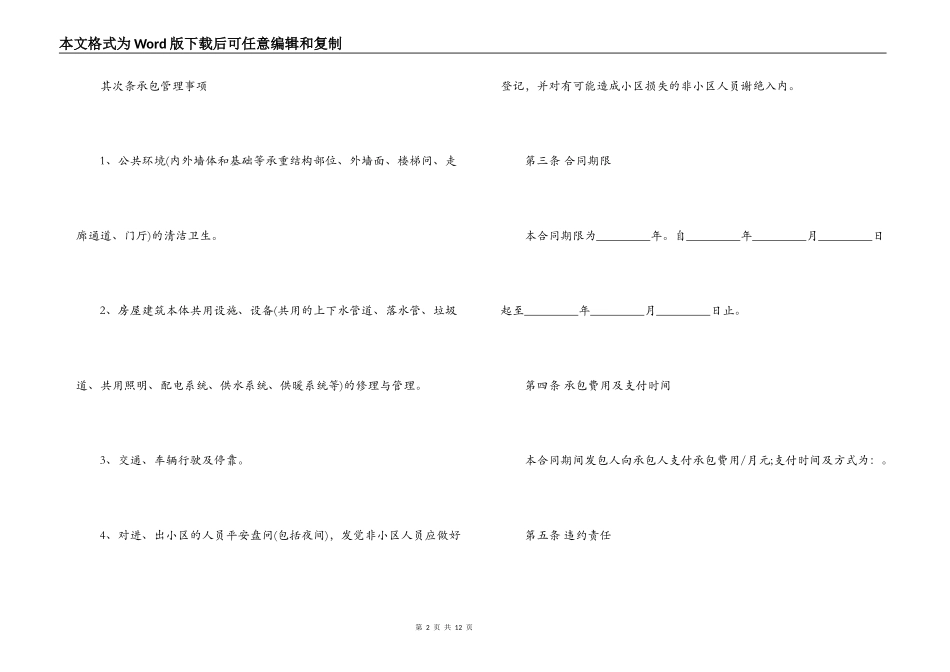 本文格式为Word版下载后可任意编辑和复制

其次条承包管理事项

1、公共环境(内外墙体和基础等承重结构部位、外墙面、楼梯间、走廊通道、门厅)的清洁卫生。

2、房屋建筑本体共用设施、设备(共用的上下水管道、落水管、垃圾道、共用照明、配电系统、供水系统、供暖系统等)的修理与管理。

3、交通、车辆行驶及停靠。

4、对进、出小区的人员平安盘问(包括夜间)，发觉非小区人员应做好登记，并对有可能造成小区损失的非小区人员谢绝入内。

第三条 合同期限

本合同期限为________年。自________年________月________日起至________年________月________日止。

第四条 承包费用及支付时间

本合同期间发包人向承包人支付承包费用/月元;支付时间及方式为：。

第五条 违约责任

第 2 页 共 12 页